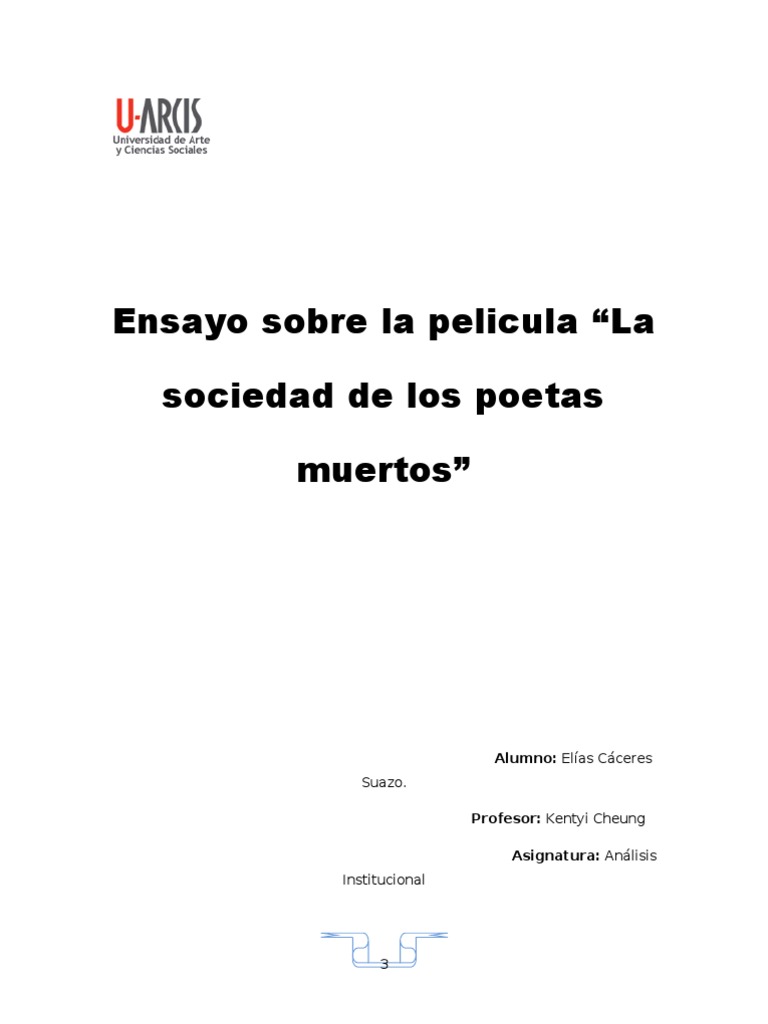 U-ARCIS
Universidad de Arte
y Ciencias Sociales

Ensayo sobre la pelicula "La sociedad de los poetas muertos"

Alumno: Elías Cáceres Suazo.

Profesor: Kentyi Cheung

Asignatura: Análisis Institucional

3